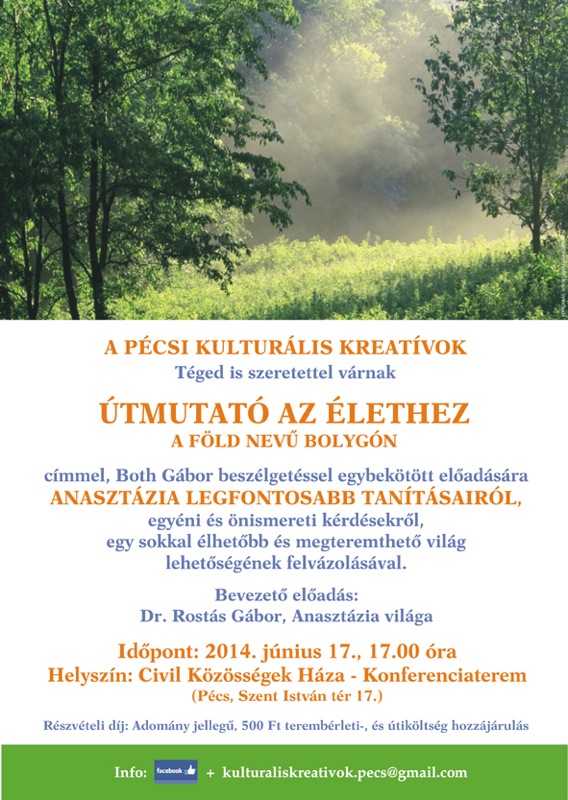 A PÉCSI KULTURÁLIS KREATÍVOK
Téged is szeretettel várnak

ÚTMUTATÓ AZ ÉLETHEZ
A FÖLD NEVŰ BOLYGÓN

címmel, Both Gábor beszélgetéssel egybekötött előadására
ANASZTÁZIA LEGFONTOSABB TANÍTÁSAIRÓL,
egyéni és önismereti kérdésekről,
egy sokkal élhetőbb és megteremthető világ
lehetőségének felvázolásával.

Bevezető előadás:
Dr. Rostás Gábor, Anasztázia világa

Időpont: 2014. június 17., 17.00 óra
Helyszín: Civil Közösségek Háza - Konferenciaterem
(Pécs, Szent István tér 17.)

Részvételi díj: Adomány jellegű, 500 Ft terembérleti-, és útiköltség hozzájárulás

Info: facebook + kulturaliskreativok.pecs@gmail.com